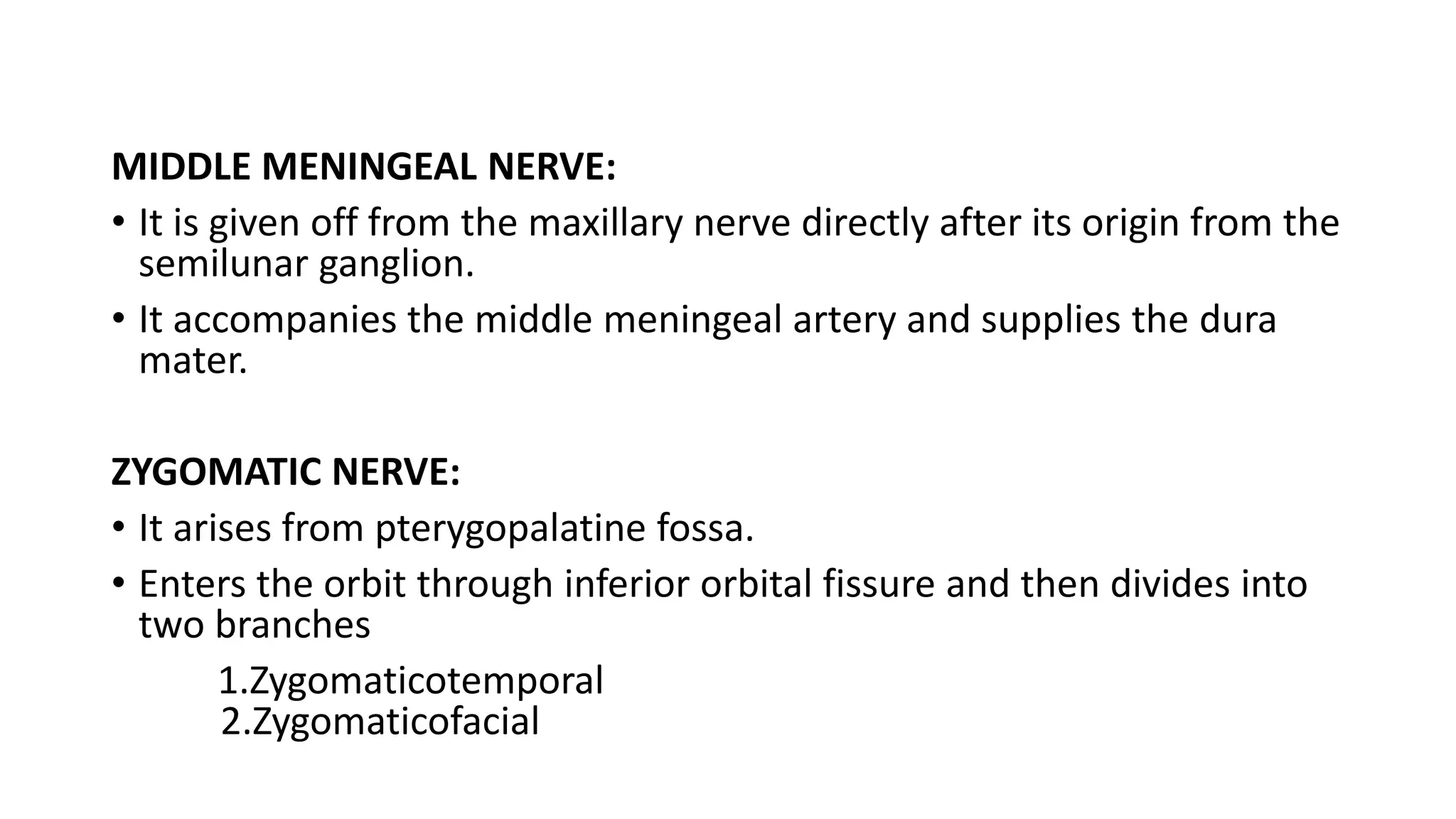 MIDDLE MENINGEAL NERVE:

• It is given off from the maxillary nerve directly after its origin from the semilunar ganglion.

• It accompanies the middle meningeal artery and supplies the dura mater.

ZYGOMATIC NERVE:

• It arises from pterygopalatine fossa.

• Enters the orbit through inferior orbital fissure and then divides into two branches

1.Zygomaticotemporal
2.Zygomaticofacial